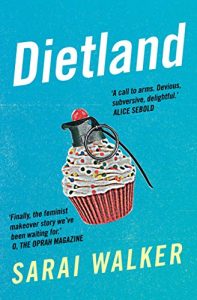 Dietland

'A call to arms. Devious, subversive, delightful.'
ALICE SEBOLD

'Finally, the feminist makeover story we've been waiting for.'
O, THE OPRAH MAGAZINE

SARAI WALKER